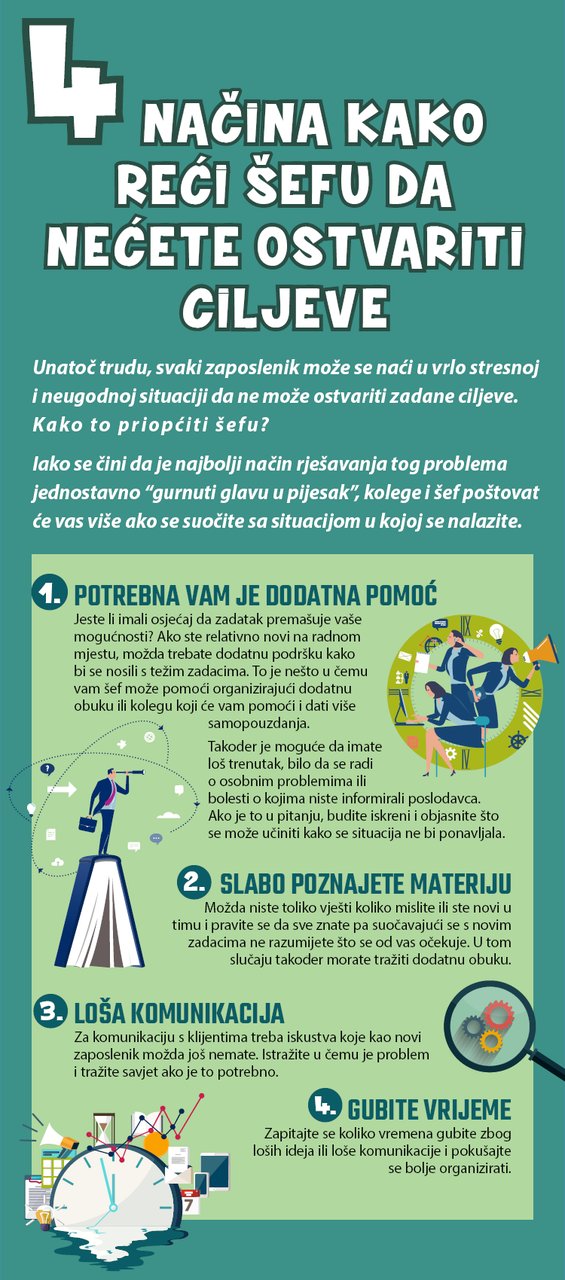 4 NAČINA KAKO REĆI ŠEFU DA NEĆETE OSTVARITI CILJEVE

Unatoč trudu, svaki zaposlenik može se naći u vrlo stresnoj i neugodnoj situaciji da ne može ostvariti zadane ciljeve. Kako to priopćiti šefu?

Iako se čini da je najbolji način rješavanja tog problema jednostavno "gurnuti glavu u pijesak", kolege i šef poštovat će vas više ako se suočite sa situacijom u kojoj se nalazite.

1. POTREBNA VAM JE DODATNA POMOĆ
Jeste li imali osjećaj da zadatak premašuje vaše mogućnosti? Ako ste relativno novi na radnom mjestu, možda trebate dodatnu podršku kako bi se nosili s težim zadacima. To je nešto u čemu vam šef može pomoći organizirajući dodatnu obuku ili kolegu koji će vam pomoći i dati više samopouzdanja.

Također je moguće da imate loš trenutak, bilo da se radi o osobnim problemima ili bolesti o kojima niste informirali poslodavca. Ako je to u pitanju, budite iskreni i objasnite što se može učiniti kako se situacija ne bi ponavljala.

2. SLABO POZNAJETE MATERIJU
Možda niste toliko vješti koliko mislite ili ste novi u timu i pravite se da sve znate pa suočavajući se s novim zadacima ne razumijete što se od vas očekuje. U tom slučaju također morate tražiti dodatnu obuku.

3. LOŠA KOMUNIKACIJA
Za komunikaciju s klijentima treba iskustva koje kao novi zaposlenik možda još nemate. Istražite u čemu je problem i tražite savjet ako je to potrebno.

4. GUBITE VRIJEME
Zapitajte se koliko vremena gubite zbog loših ideja ili loše komunikacije i pokušajte se bolje organizirati.